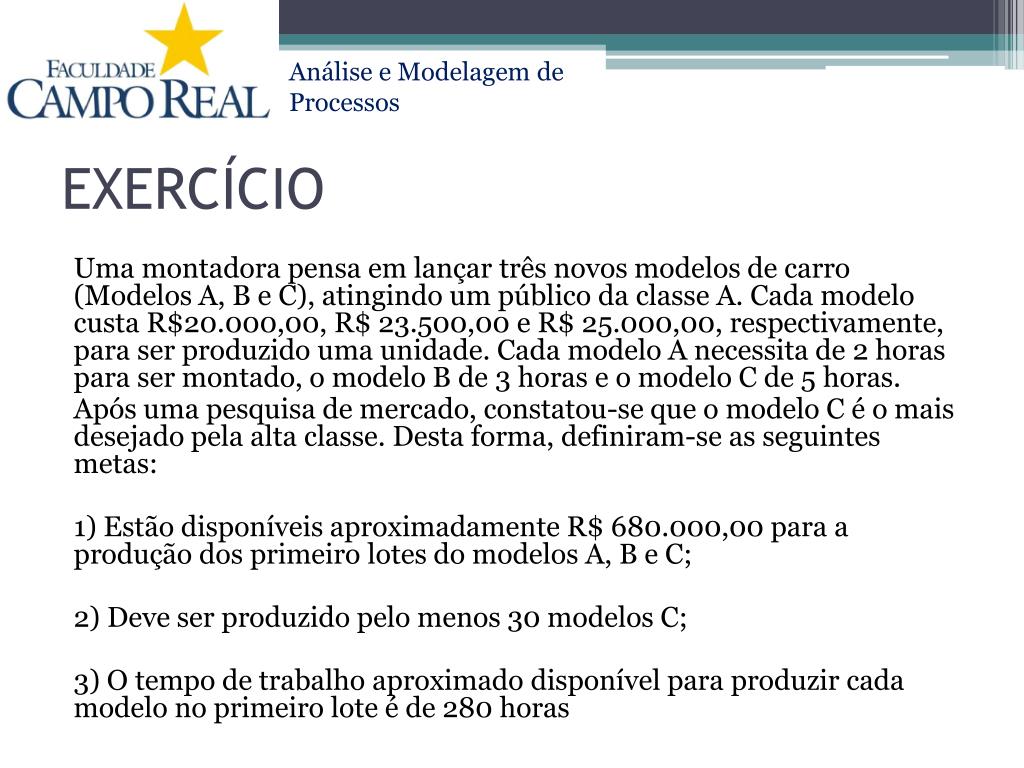 FACULDADE
CAMPO REAL

Análise e Modelagem de Processos

EXERCÍCIO

Uma montadora pensa em lançar três novos modelos de carro (Modelos A, B e C), atingindo um público da classe A. Cada modelo custa R$20.000,00, R$ 23.500,00 e R$ 25.000,00, respectivamente, para ser produzido uma unidade. Cada modelo A necessita de 2 horas para ser montado, o modelo B de 3 horas e o modelo C de 5 horas.

Após uma pesquisa de mercado, constatou-se que o modelo C é o mais desejado pela alta classe. Desta forma, definiram-se as seguintes metas:

1) Estão disponíveis aproximadamente R$ 680.000,00 para a produção dos primeiro lotes do modelos A, B e C;

2) Deve ser produzido pelo menos 30 modelos C;

3) O tempo de trabalho aproximado disponível para produzir cada modelo no primeiro lote é de 280 horas